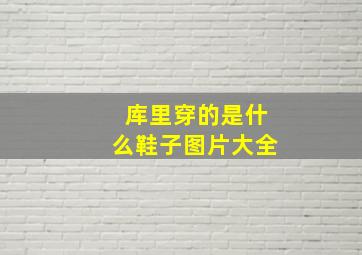 库里穿的是什么鞋子图片大全